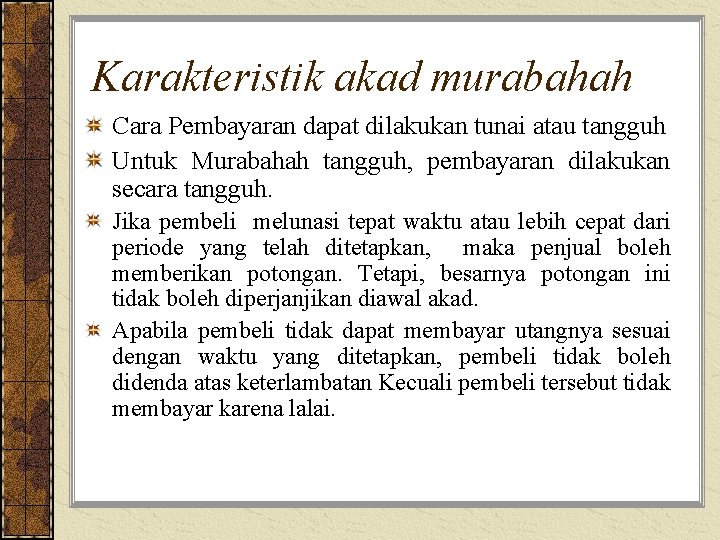 Karakteristik akad murabahah

Cara Pembayaran dapat dilakukan tunai atau tangguh

Untuk Murabahah tangguh, pembayaran dilakukan secara tangguh.

Jika pembeli melunasi tepat waktu atau lebih cepat dari periode yang telah ditetapkan, maka penjual boleh memberikan potongan. Tetapi, besarnya potongan ini tidak boleh diperjanjikan diawal akad.

Apabila pembeli tidak dapat membayar utangnya sesuai dengan waktu yang ditetapkan, pembeli tidak boleh didenda atas keterlambatan Kecuali pembeli tersebut tidak membayar karena lalai.